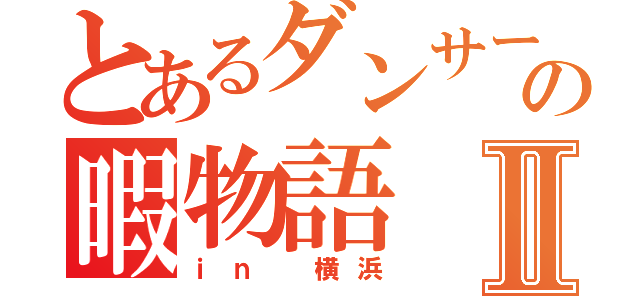 とあるダンサーの
暇物語 Ⅱ
in 横浜